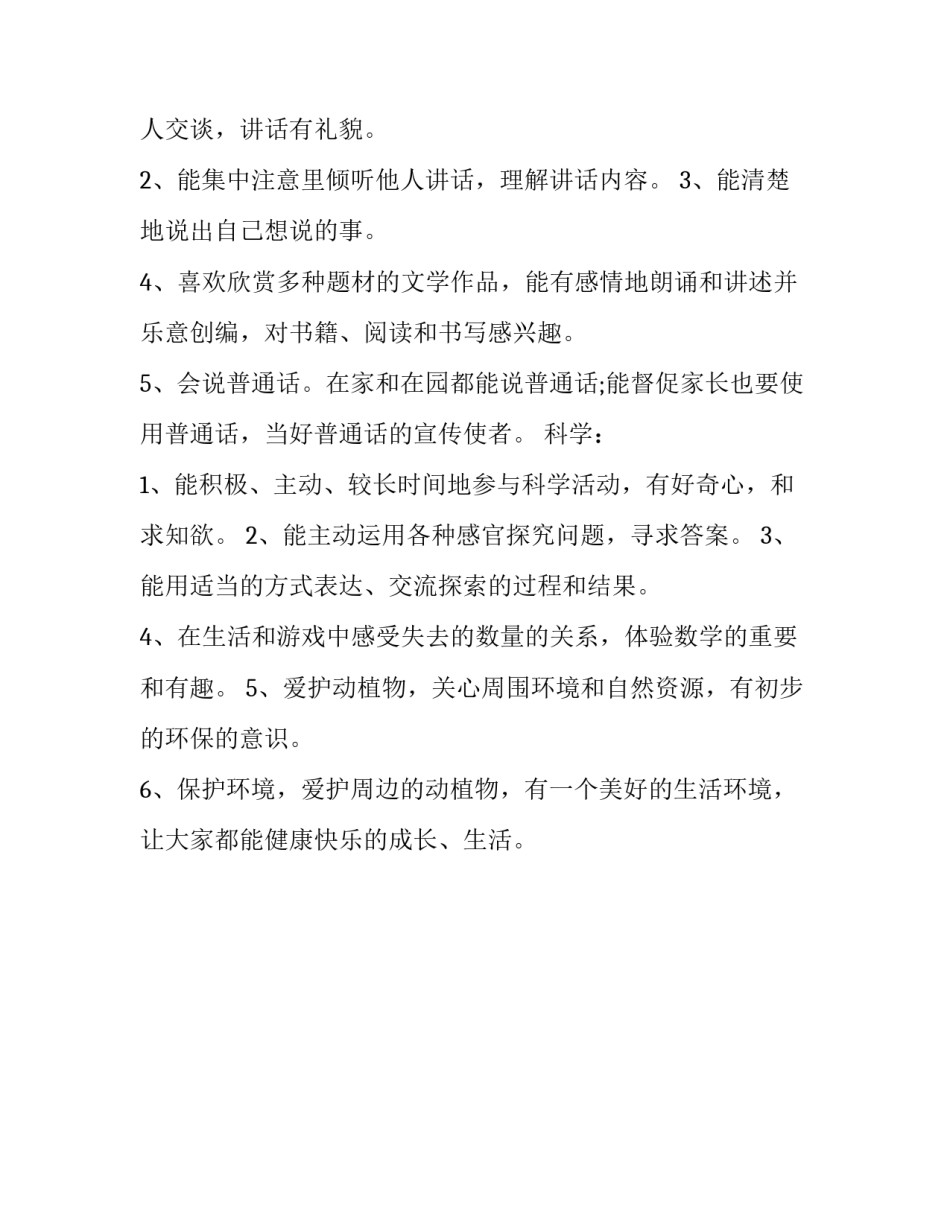 人交谈，讲话有礼貌。

2、能集中注意里倾听他人讲话，理解讲话内容。 3、能清楚地说出自己想说的事。

4、喜欢欣赏多种题材的文学作品，能有感情地朗诵和讲述并乐意创编，对书籍、阅读和书写感兴趣。

5、会说普通话。在家和在园都能说普通话;能督促家长也要使用普通话，当好普通话的宣传使者。 科学：

1、能积极、主动、较长时间地参与科学活动，有好奇心，和求知欲。 2、能主动运用各种感官探究问题，寻求答案。 3、能用适当的方式表达、交流探索的过程和结果。

4、在生活和游戏中感受失去的数量的关系，体验数学的重要和有趣。 5、爱护动植物，关心周围环境和自然资源，有初步的环保的意识。

6、保护环境，爱护周边的动植物，有一个美好的生活环境，让大家都能健康快乐的成长、生活。